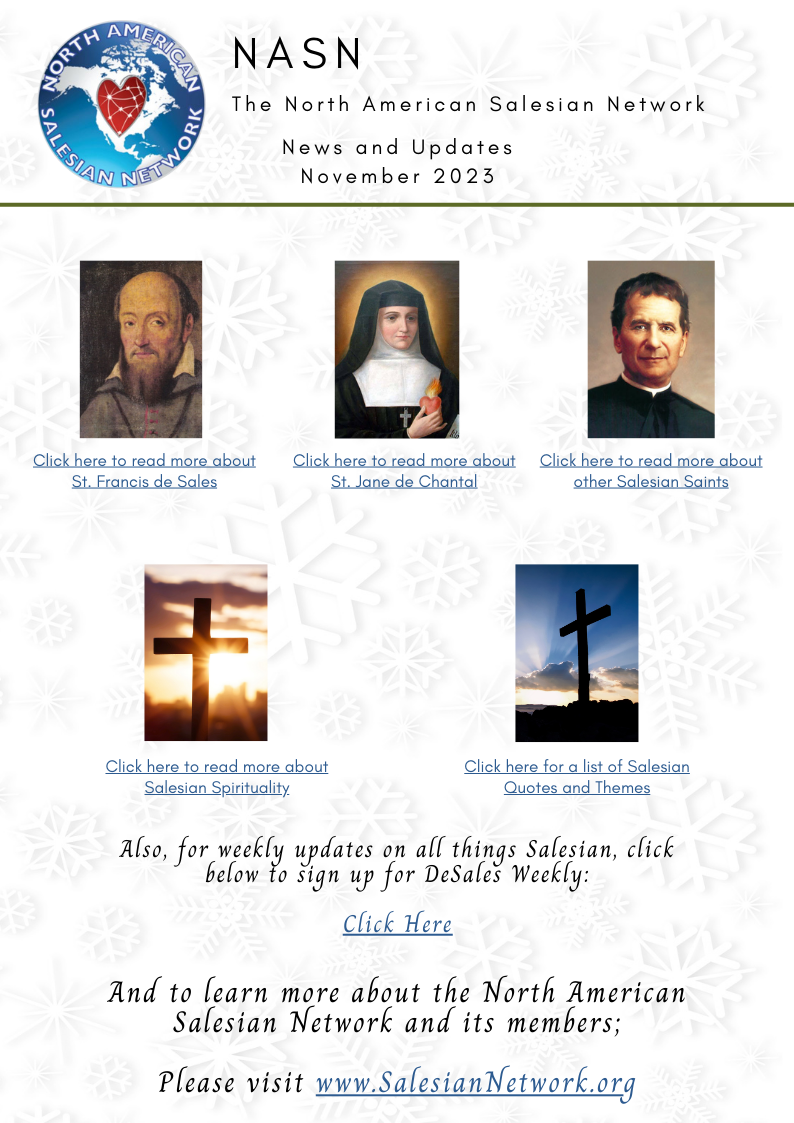 NORTH AMERICAN SALESIAN NETWORK

NASN

The North American Salesian Network

News and Updates
November 2023

Click here to read more about St. Francis de Sales

Click here to read more about St. Jane de Chantal

Click here to read more about other Salesian Saints

Click here to read more about Salesian Spirituality

Click here for a list of Salesian Quotes and Themes

Also, for weekly updates on all things Salesian, click below to sign up for DeSales Weekly:

Click Here

And to learn more about the North American Salesian Network and its members;

Please visit www.SalesianNetwork.org